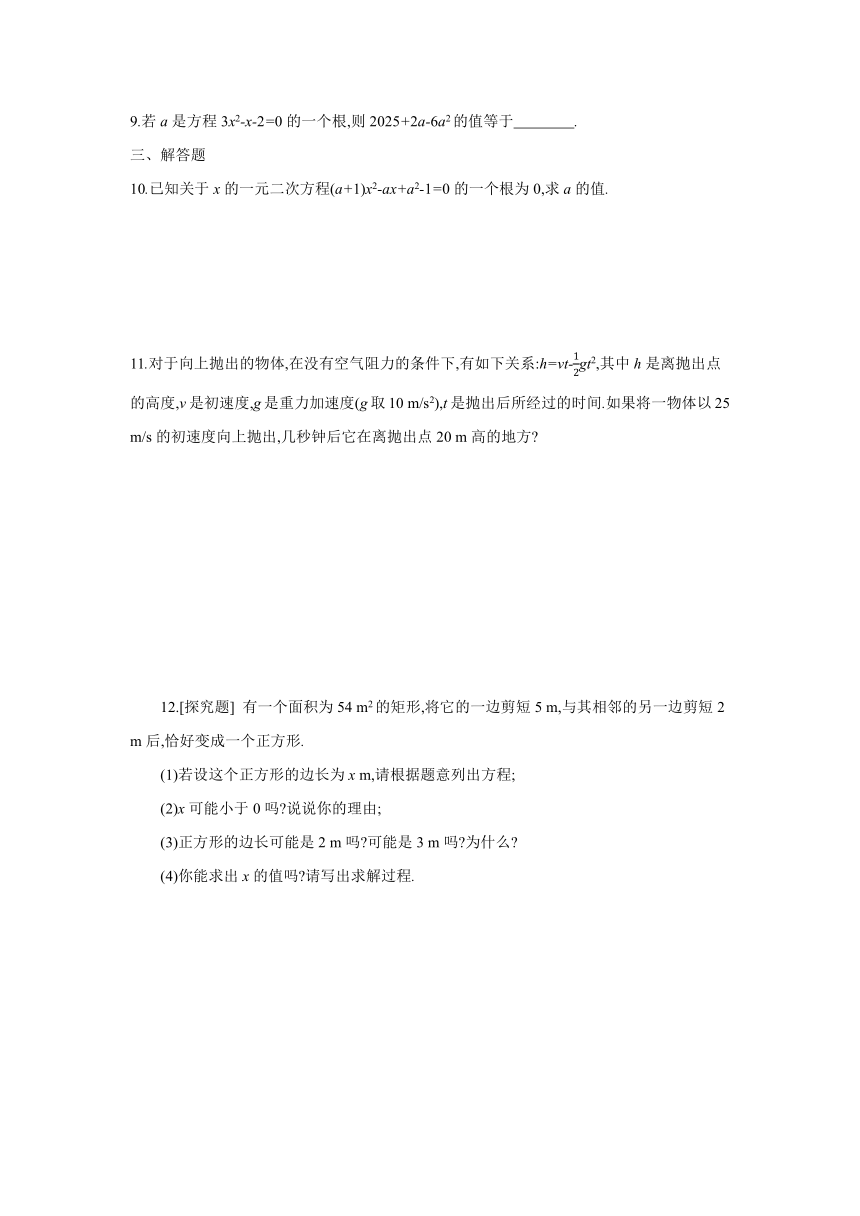 9.若 $a$ 是方程 $3x^2-x-2=0$ 的一个根,则 $2025+2a-6a^2$ 的值等于________.

三、解答题

10.已知关于 $x$ 的一元二次方程$(a+1)x^2-ax+a^2-1=0$ 的一个根为 0,求 $a$ 的值.

11.对于向上抛出的物体,在没有空气阻力的条件下,有如下关系:$h=vt-\frac{1}{2}gt^2$,其中 $h$ 是离抛出点的高度,$v$ 是初速度,$g$ 是重力加速度($g$ 取 10 m/s$^2$),$t$ 是抛出后所经过的时间.如果将一物体以 25 m/s 的初速度向上抛出,几秒钟后它在离抛出点 20 m 高的地方?

12.[探究题] 有一个面积为 54 m$^2$ 的矩形,将它的一边剪短 5 m,与其相邻的另一边剪短 2 m 后,恰好变成一个正方形.

(1)若设这个正方形的边长为 $x$ m,请根据题意列出方程;

(2)$x$ 可能小于 0 吗?说说你的理由;

(3)正方形的边长可能是 2 m 吗?可能是 3 m 吗?为什么?

(4)你能求出 $x$ 的值吗?请写出求解过程.